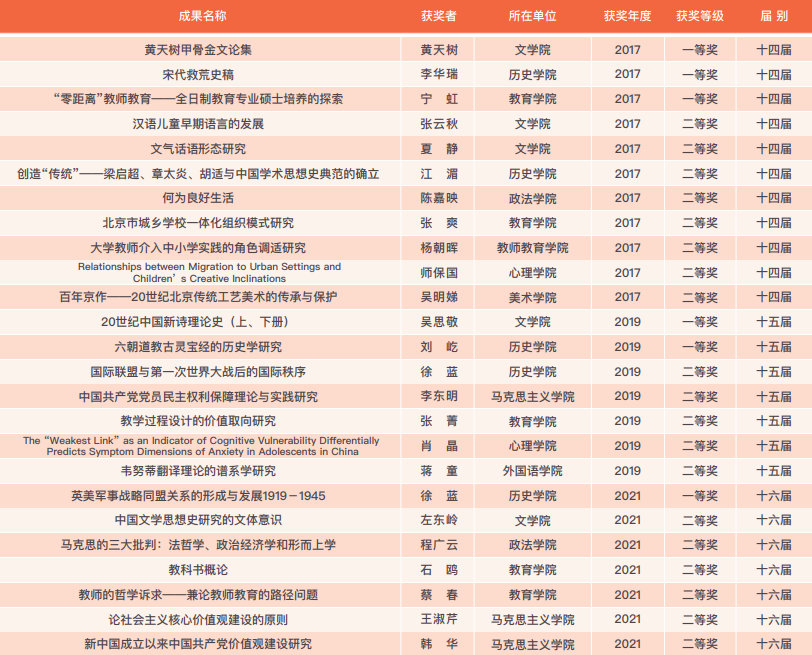 | 成果名称 | 获奖者 | 所在单位 | 获奖年度 | 获奖等级 | 届 别 |
|---|---|---|---|---|---|
| 黄天树甲骨金文论集 | 黄天树 | 文学院 | 2017 | 一等奖 | 十四届 |
| 宋代救荒史稿 | 李华瑞 | 历史学院 | 2017 | 一等奖 | 十四届 |
| “零距离”教师教育——全日制教育专业硕士培养的探索 | 宁 虹 | 教育学院 | 2017 | 一等奖 | 十四届 |
| 汉语儿童早期语言的发展 | 张云秋 | 文学院 | 2017 | 二等奖 | 十四届 |
| 文气话语形态研究 | 夏 静 | 文学院 | 2017 | 二等奖 | 十四届 |
| 创造“传统”——梁启超、章太炎、胡适与中国学术思想史典范的确立 | 江 湄 | 历史学院 | 2017 | 二等奖 | 十四届 |
| 何为良好生活 | 陈嘉映 | 政法学院 | 2017 | 二等奖 | 十四届 |
| 北京市城乡学校一体化组织模式研究 | 张 爽 | 教育学院 | 2017 | 二等奖 | 十四届 |
| 大学教师介入中小学实践的角色调适研究 | 杨朝晖 | 教师教育学院 | 2017 | 二等奖 | 十四届 |
| Relationships between Migration to Urban Settings and Children’s Creative Inclinations | 师保国 | 心理学院 | 2017 | 二等奖 | 十四届 |
| 百年京作——20世纪北京传统工艺美术的传承与保护 | 吴明娣 | 美术学院 | 2017 | 二等奖 | 十四届 |
| 20世纪中国新诗理论史（上、下册） | 吴思敬 | 文学院 | 2019 | 一等奖 | 十五届 |
| 六朝道教古灵宝经的历史学研究 | 刘 屹 | 历史学院 | 2019 | 一等奖 | 十五届 |
| 国际联盟与第一次世界大战后的国际秩序 | 徐 蓝 | 历史学院 | 2019 | 二等奖 | 十五届 |
| 中国共产党党员民主权利保障理论与实践研究 | 李东明 | 马克思主义学院 | 2019 | 二等奖 | 十五届 |
| 教学过程设计的价值取向研究 | 张 菁 | 教育学院 | 2019 | 二等奖 | 十五届 |
| The “Weakest Link” as an Indicator of Cognitive Vulnerability Differentially Predicts Symptom Dimensions of Anxiety in Adolescents in China | 肖 晶 | 心理学院 | 2019 | 二等奖 | 十五届 |
| 韦努蒂翻译理论的谱系学研究 | 蒋 童 | 外国语学院 | 2019 | 二等奖 | 十五届 |
| 英美军事战略同盟关系的形成与发展1919－1945 | 徐 蓝 | 历史学院 | 2021 | 一等奖 | 十六届 |
| 中国文学思想史研究的文体意识 | 左东岭 | 文学院 | 2021 | 二等奖 | 十六届 |
| 马克思的三大批判：法哲学、政治经济学和形而上学 | 程广云 | 政法学院 | 2021 | 二等奖 | 十六届 |
| 教科书概论 | 石 鸥 | 教育学院 | 2021 | 二等奖 | 十六届 |
| 教师的哲学诉求——兼论教师教育的路径问题 | 蔡 春 | 教育学院 | 2021 | 二等奖 | 十六届 |
| 论社会主义核心价值观建设的原则 | 王淑芹 | 马克思主义学院 | 2021 | 二等奖 | 十六届 |
| 新中国成立以来中国共产党价值观建设研究 | 韩 华 | 马克思主义学院 | 2021 | 二等奖 | 十六届 |